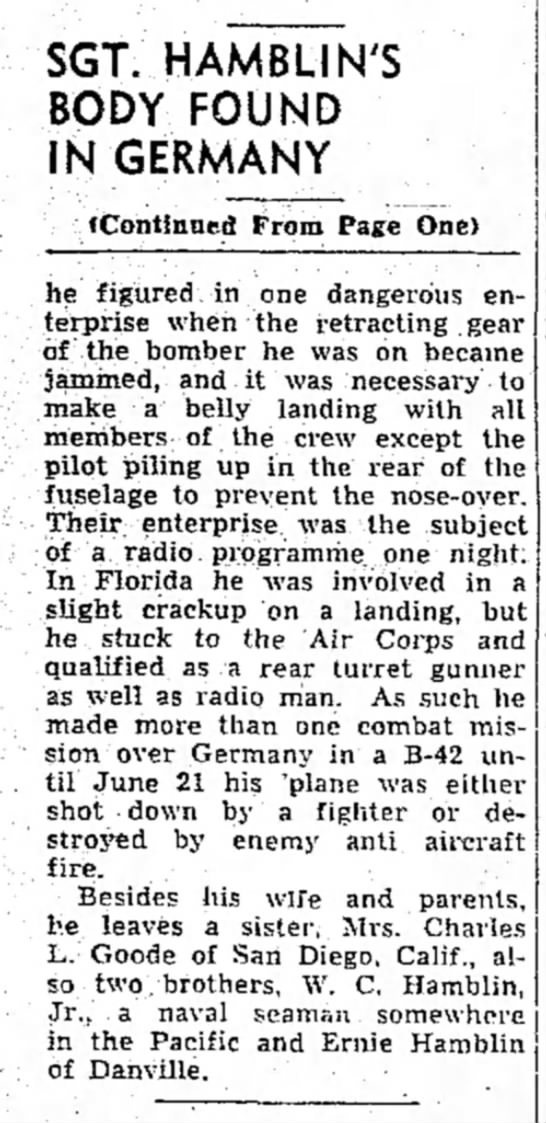 SGT. HAMBLIN'S BODY FOUND IN GERMANY

(Continued From Page One)

he figured in one dangerous enterprise when the retracting gear of the bomber he was on became jammed, and it was necessary to make a belly landing with all members of the crew except the pilot piling up in the rear of the fuselage to prevent the nose-over. Their enterprise was the subject of a radio programme one night. In Florida he was involved in a slight crackup on a landing, but he stuck to the Air Corps and qualified as a rear turret gunner as well as radio man. As such he made more than one combat mission over Germany in a B-42 until June 21 his 'plane was either shot down by a fighter or destroyed by enemy anti aircraft fire.

Besides his wife and parents, he leaves a sister, Mrs. Charles L. Goode of San Diego, Calif., also two brothers, W. C. Hamblin, Jr., a naval seaman somewhere in the Pacific and Ernie Hamblin of Danville.